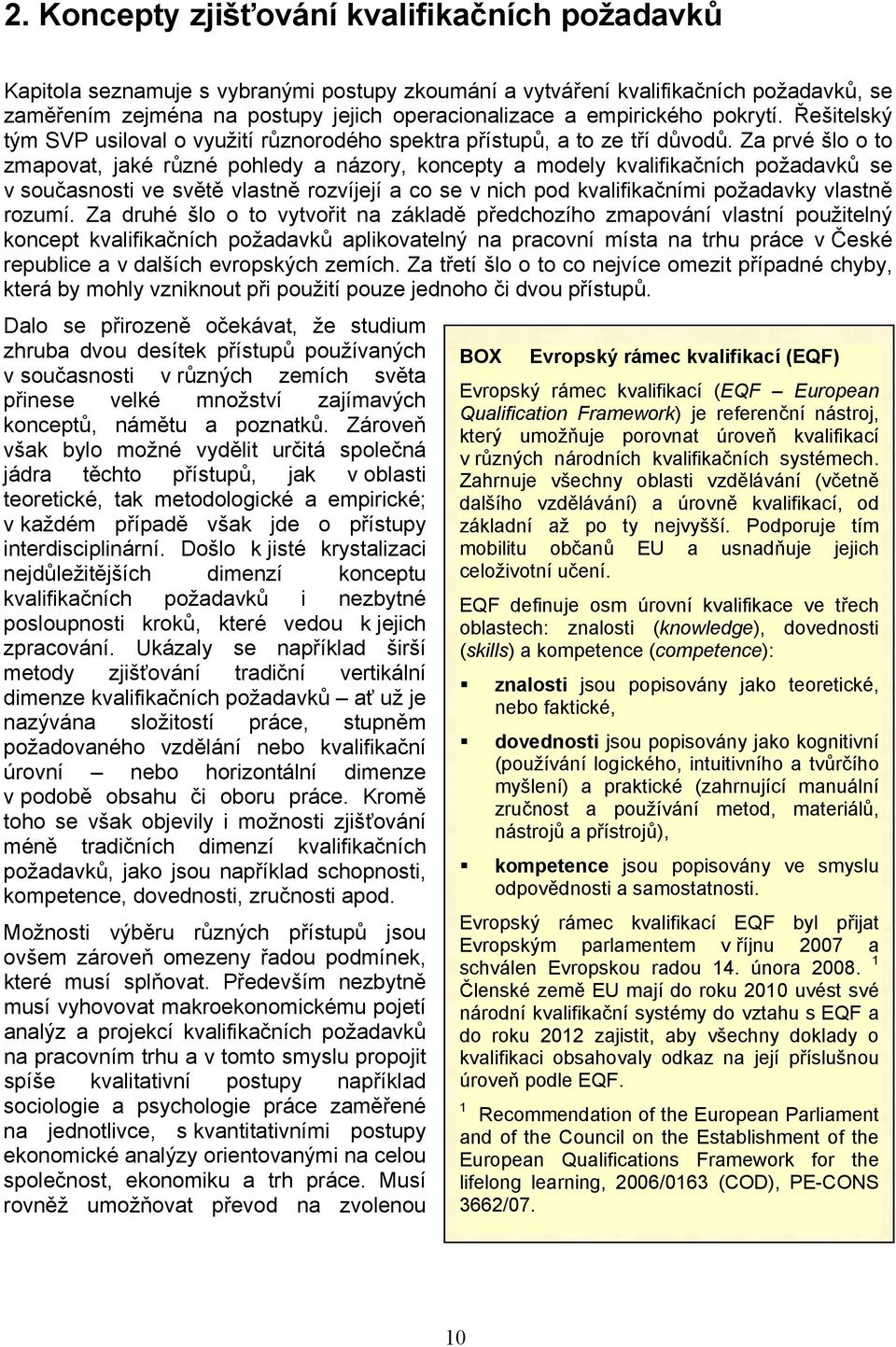 2. Koncepty zjišťování kvalifikačních požadavků

Kapitola seznamuje s vybranými postupy zkoumání a vytváření kvalifikačních požadavků, se zaměřením zejména na postupy jejich operacionalizace a empirického pokrytí. Řešitelský tým SVP usiloval o využití různorodého spektra přístupů, a to ze tří důvodů. Za prvé šlo o to zmapovat, jaké různé pohledy a názory, koncepty a modely kvalifikačních požadavků se v současnosti ve světě vlastně rozvíjejí a co se v nich pod kvalifikačními požadavky vlastně rozumí. Za druhé šlo o to vytvořit na základě předchozího zmapování vlastní použitelný koncept kvalifikačních požadavků aplikovatelný na pracovní místa na trhu práce v České republice a v dalších evropských zemích. Za třetí šlo o to co nejvíce omezit případné chyby, která by mohly vzniknout při použití pouze jednoho či dvou přístupů.

Dalo se přirozeně očekávat, že studium zhruba dvou desítek přístupů používaných v současnosti v různých zemích světa přinese velké množství zajímavých konceptů, námětu a poznatků. Zároveň však bylo možné vydělit určitá společná jádra těchto přístupů, jak v oblasti teoretické, tak metodologické a empirické; v každém případě však jde o přístupy interdisciplinární. Došlo k jisté krystalizaci nejdůležitějších dimenzí konceptu kvalifikačních požadavků i nezbytné posloupnosti kroků, které vedou k jejich zpracování. Ukázaly se například širší metody zjišťování tradiční vertikální dimenze kvalifikačních požadavků – ať už je nazývána složitostí práce, stupněm požadovaného vzdělání nebo kvalifikační úrovní – nebo horizontální dimenze v podobě obsahu či oboru práce. Kromě toho se však objevily i možnosti zjišťování méně tradičních dimenzí kvalifikačních požadavků, jako jsou například schopnosti, kompetence, dovednosti, zručnosti apod.

Možnosti výběru různých přístupů jsou ovšem zároveň omezeny řadou podmínek, které musí splňovat. Především nezbytně musí vyhovovat makroekonomickému pojetí analýz a projekcí kvalifikačních požadavků na pracovním trhu a v tomto smyslu propojit spíše kvalitativní postupy například sociologie a psychologie práce zaměřené na jednotlivce, s kvantitativními postupy ekonomické analýzy orientovanými na celou společnost, ekonomiku a trh práce. Musí rovněž umožňovat převod na zvolenou

BOX Evropský rámec kvalifikací (EQF)

Evropský rámec kvalifikací (EQF – European Qualification Framework) je referenční nástroj, který umožňuje porovnat úroveň kvalifikací v různých národních kvalifikačních systémech. Zahrnuje všechny oblasti vzdělávání (včetně dalšího vzdělávání) a úrovně kvalifikací, od základní až po ty nejvyšší. Podporuje tím mobilitu občanů EU a usnadňuje jejich celoživotní učení.

EQF definuje osm úrovní kvalifikace ve třech oblastech: znalosti (knowledge), dovednosti (skills) a kompetence (competence):

▪ znalosti jsou popisovány jako teoretické, nebo faktické,

▪ dovednosti jsou popisovány jako kognitivní (používání logického, intuitivního a tvůrčího myšlení) a praktické (zahrnující manuální zručnost a používání metod, materiálů, nástrojů a přístrojů),

▪ kompetence jsou popisovány ve smyslu odpovědnosti a samostatnosti.

Evropský rámec kvalifikací EQF byl přijat Evropským parlamentem v říjnu 2007 a schválen Evropskou radou 14. února 2008. $^1$ Členské země EU mají do roku 2010 uvést své národní kvalifikační systémy do vztahu s EQF a do roku 2012 zajistit, aby všechny doklady o kvalifikaci obsahovaly odkaz na její příslušnou úroveň podle EQF.

$^1$ Recommendation of the European Parliament and of the Council on the Establishment of the European Qualifications Framework for the lifelong learning, 2006/0163 (COD), PE-CONS 3662/07.

10